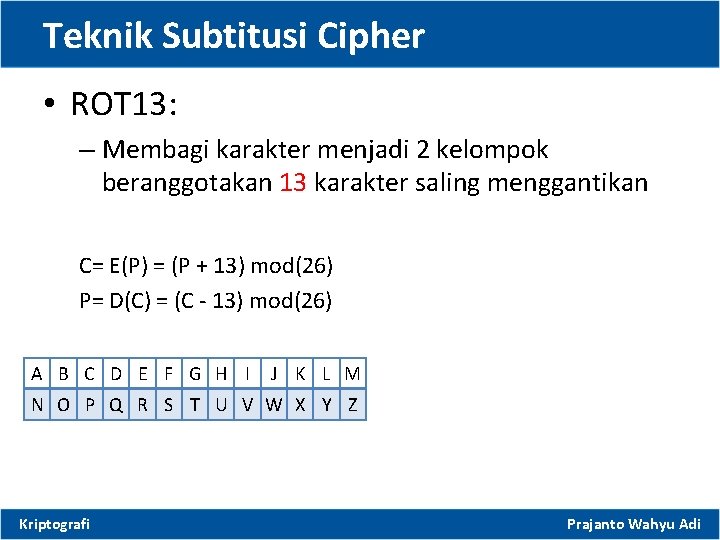 Teknik Subtitusi Cipher

• ROT13:

– Membagi karakter menjadi 2 kelompok beranggotakan 13 karakter saling menggantikan

C= E(P) = (P + 13) mod(26)

P= D(C) = (C - 13) mod(26)

| A | B | C | D | E | F | G | H | I | J | K | L | M |
|---|---|---|---|---|---|---|---|---|---|---|---|---|
| N | O | P | Q | R | S | T | U | V | W | X | Y | Z |

Kriptografi

Prajanto Wahyu Adi